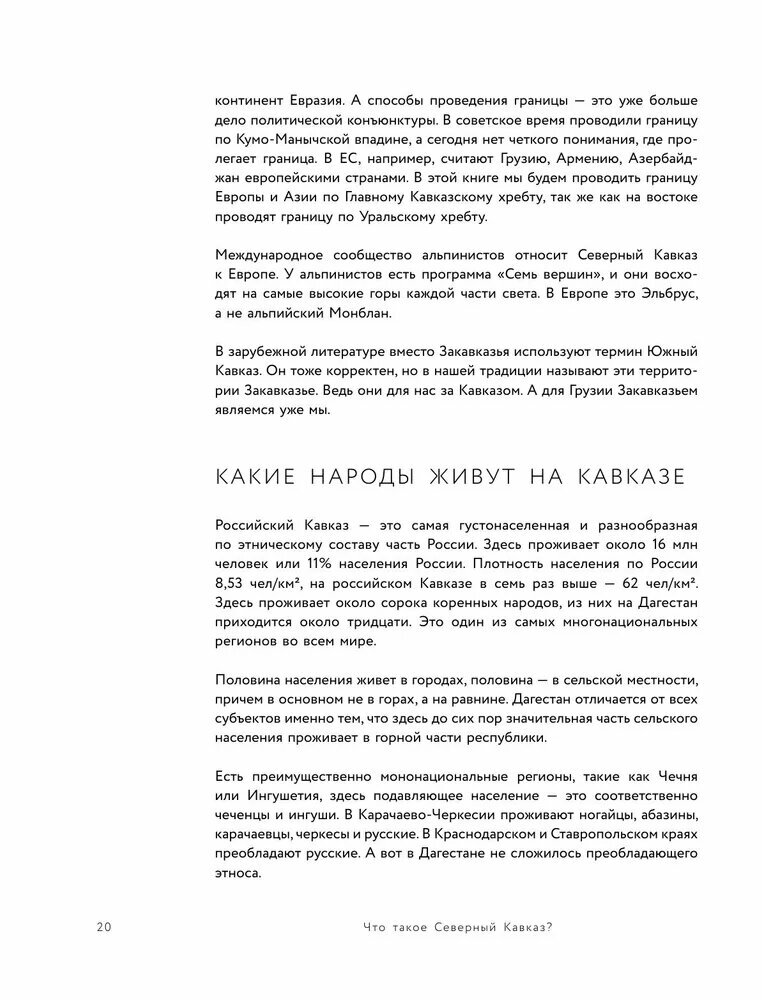 континент Евразия. А способы проведения границы — это уже больше дело политической конъюнктуры. В советское время проводили границу по Кумо-Манычской впадине, а сегодня нет четкого понимания, где пролегает граница. В ЕС, например, считают Грузию, Армению, Азербайджан европейскими странами. В этой книге мы будем проводить границу Европы и Азии по Главному Кавказскому хребту, так же как на востоке проводят границу по Уральскому хребту.

Международное сообщество альпинистов относит Северный Кавказ к Европе. У альпинистов есть программа «Семь вершин», и они восходят на самые высокие горы каждой части света. В Европе это Эльбрус, а не альпийский Монблан.

В зарубежной литературе вместо Закавказья используют термин Южный Кавказ. Он тоже корректен, но в нашей традиции называют эти территории Закавказье. Ведь они для нас за Кавказом. А для Грузии Закавказьем являемся уже мы.

КАКИЕ НАРОДЫ ЖИВУТ НА КАВКАЗЕ

Российский Кавказ — это самая густонаселенная и разнообразная по этническому составу часть России. Здесь проживает около 16 млн человек или 11% населения России. Плотность населения по России 8,53 чел/км², на российском Кавказе в семь раз выше — 62 чел/км². Здесь проживает около сорока коренных народов, из них на Дагестан приходится около тридцати. Это один из самых многонациональных регионов во всем мире.

Половина населения живет в городах, половина — в сельской местности, причем в основном не в горах, а на равнине. Дагестан отличается от всех субъектов именно тем, что здесь до сих пор значительная часть сельского населения проживает в горной части республики.

Есть преимущественно мононациональные регионы, такие как Чечня или Ингушетия, здесь подавляющее население — это соответственно чеченцы и ингуши. В Карачаево-Черкесии проживают ногайцы, абазины, карачаевцы, черкесы и русские. В Краснодарском и Ставропольском краях преобладают русские. А вот в Дагестане не сложилось преобладающего этноса.

20 Что такое Северный Кавказ?